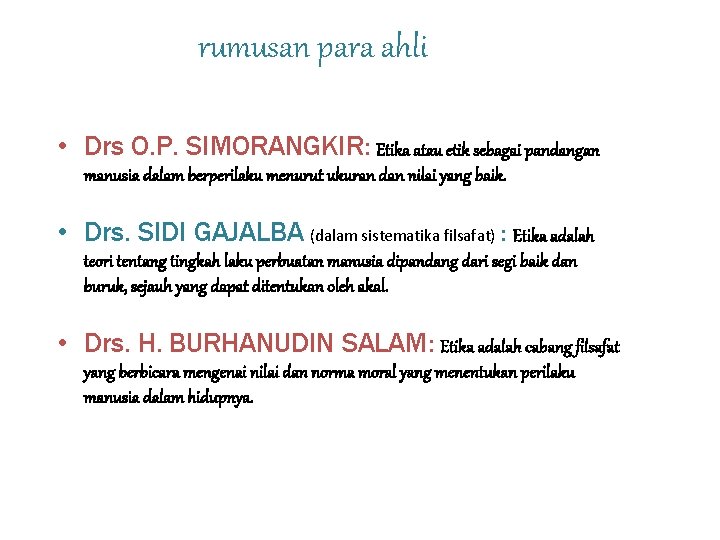 rumusan para ahli

• Drs O.P. SIMORANGKIR: Etika atau etik sebagai pandangan manusia dalam berperilaku menurut ukuran dan nilai yang baik.

• Drs. SIDI GAJALBA (dalam sistematika filsafat) : Etika adalah teori tentang tingkah laku perbuatan manusia dipandang dari segi baik dan buruk, sejauh yang dapat ditentukan oleh akal.

• Drs. H. BURHANUDIN SALAM: Etika adalah cabang filsafat yang berbicara mengenai nilai dan norma moral yang menentukan perilaku manusia dalam hidupnya.